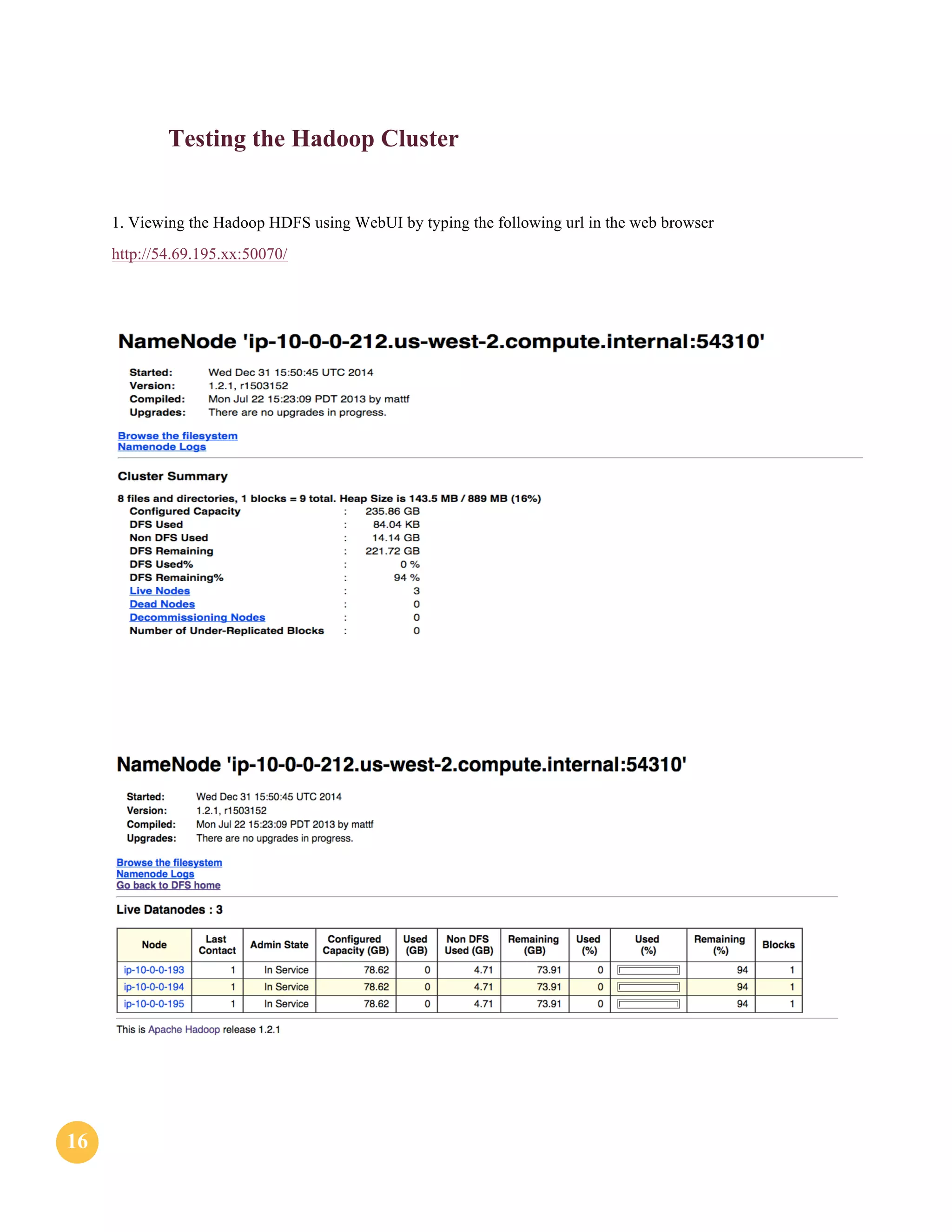 Testing the Hadoop Cluster

1. Viewing the Hadoop HDFS using WebUI by typing the following url in the web browser

http://54.69.195.xx:50070/

NameNode 'ip-10-0-0-212.us-west-2.compute.internal:54310'

| | |
|---|---|
| Started: | Wed Dec 31 15:50:45 UTC 2014 |
| Version: | 1.2.1, r1503152 |
| Compiled: | Mon Jul 22 15:23:09 PDT 2013 by mattf |
| Upgrades: | There are no upgrades in progress. |

Browse the filesystem
Namenode Logs

Cluster Summary

8 files and directories, 1 blocks = 9 total. Heap Size is 143.5 MB / 889 MB (16%)

| | | |
|---|---|---|
| Configured Capacity | : | 235.86 GB |
| DFS Used | : | 84.04 KB |
| Non DFS Used | : | 14.14 GB |
| DFS Remaining | : | 221.72 GB |
| DFS Used% | : | 0 % |
| DFS Remaining% | : | 94 % |
| Live Nodes | : | 3 |
| Dead Nodes | : | 0 |
| Decommissioning Nodes | : | 0 |
| Number of Under-Replicated Blocks | : | 0 |

NameNode 'ip-10-0-0-212.us-west-2.compute.internal:54310'

| | |
|---|---|
| Started: | Wed Dec 31 15:50:45 UTC 2014 |
| Version: | 1.2.1, r1503152 |
| Compiled: | Mon Jul 22 15:23:09 PDT 2013 by mattf |
| Upgrades: | There are no upgrades in progress. |

Browse the filesystem
Namenode Logs
Go back to DFS home

Live Datanodes : 3

| Node | Last Contact | Admin State | Configured Capacity (GB) | Used (GB) | Non DFS Used (GB) | Remaining (GB) | Used (%) | Used (%) | Remaining (%) | Blocks |
|---|---|---|---|---|---|---|---|---|---|---|
| ip-10-0-0-193 | 1 | In Service | 78.62 | 0 | 4.71 | 73.91 | 0 | | 94 | 1 |
| ip-10-0-0-194 | 1 | In Service | 78.62 | 0 | 4.71 | 73.91 | 0 | | 94 | 1 |
| ip-10-0-0-195 | 1 | In Service | 78.62 | 0 | 4.71 | 73.91 | 0 | | 94 | 1 |

This is Apache Hadoop release 1.2.1

16